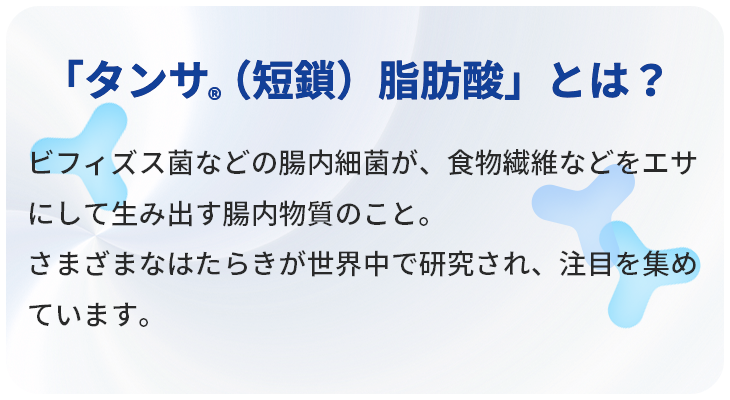 「タンサ®（短鎖）脂肪酸」とは？

ビフィズス菌などの腸内細菌が、食物繊維などをエサにして生み出す腸内物質のこと。
さまざまなはたらきが世界中で研究され、注目を集めています。